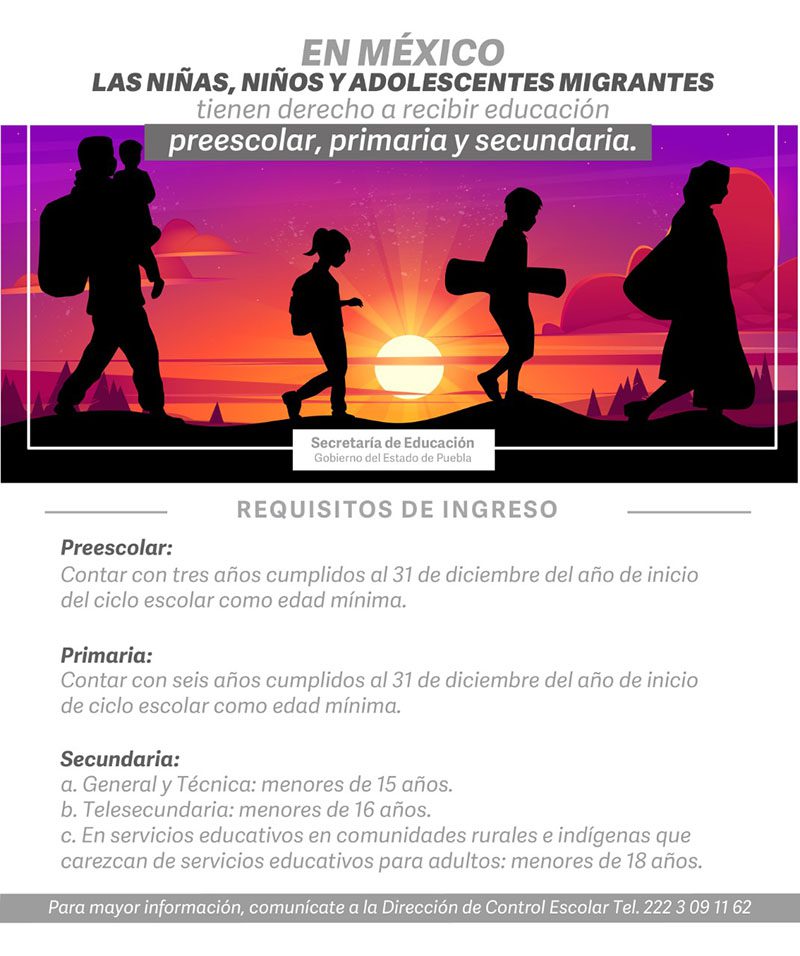 EN MÉXICO
LAS NIÑAS, NIÑOS Y ADOLESCENTES MIGRANTES
tienen derecho a recibir educación
preescolar, primaria y secundaria.

Secretaría de Educación
Gobierno del Estado de Puebla

REQUISITOS DE INGRESO

Preescolar:
Contar con tres años cumplidos al 31 de diciembre del año de inicio del ciclo escolar como edad mínima.

Primaria:
Contar con seis años cumplidos al 31 de diciembre del año de inicio de ciclo escolar como edad mínima.

Secundaria:
a. General y Técnica: menores de 15 años.
b. Telesecundaria: menores de 16 años.
c. En servicios educativos en comunidades rurales e indígenas que carezcan de servicios educativos para adultos: menores de 18 años.

Para mayor información, comunícate a la Dirección de Control Escolar Tel. 222 3 09 11 62